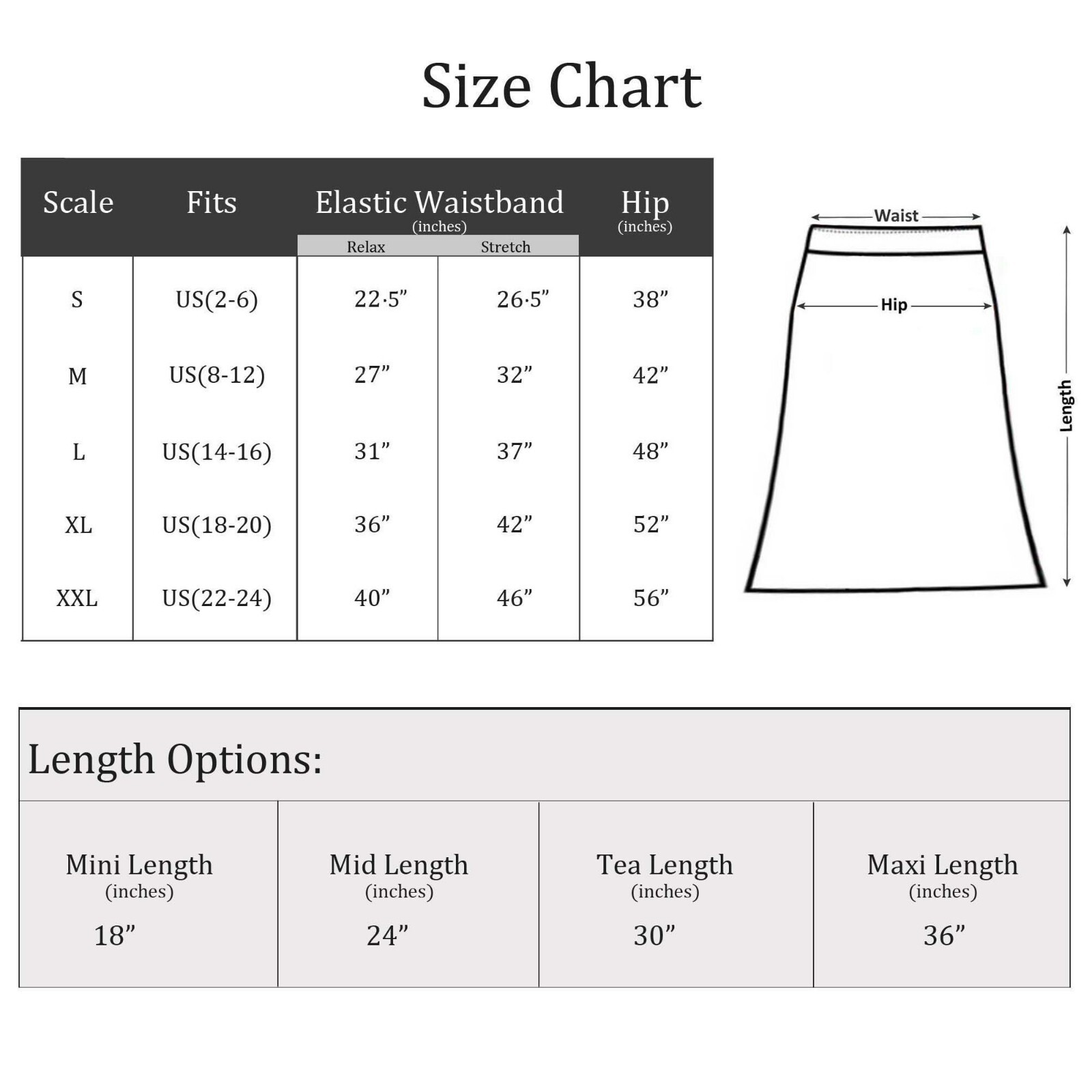 Size Chart

| Scale | Fits | Elastic Waistband (inches) Relax | Elastic Waistband (inches) Stretch | Hip (inches) |
|---|---|---|---|---|
| S | US(2-6) | 22·5” | 26·5” | 38” |
| M | US(8-12) | 27” | 32” | 42” |
| L | US(14-16) | 31” | 37” | 48” |
| XL | US(18-20) | 36” | 42” | 52” |
| XXL | US(22-24) | 40” | 46” | 56” |

Waist
Hip
Length

Length Options:

| Mini Length (inches) | Mid Length (inches) | Tea Length (inches) | Maxi Length (inches) |
|---|---|---|---|
| 18” | 24” | 30” | 36” |